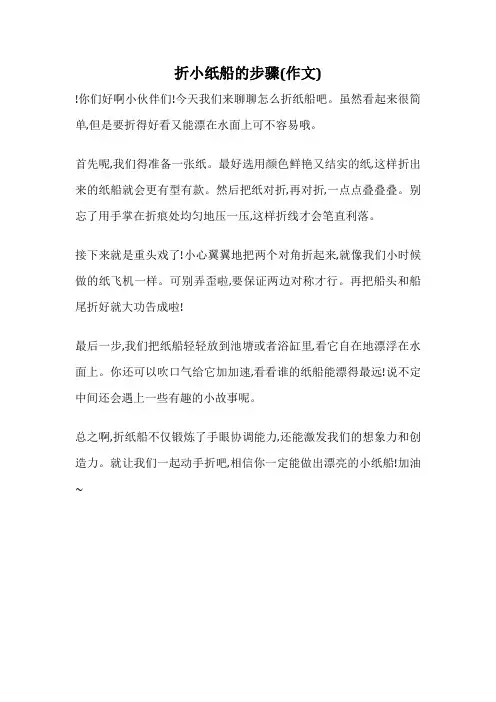 折小纸船的步骤(作文)

!你们好啊小伙伴们!今天我们来聊聊怎么折纸船吧。虽然看起来很简单,但是要折得好看又能漂在水面上可不容易哦。

首先呢,我们得准备一张纸。最好选用颜色鲜艳又结实的纸,这样折出来的纸船就会更有型有款。然后把纸对折,再对折,一点点叠叠叠。别忘了用手掌在折痕处均匀地压一压,这样折线才会笔直利落。

接下来就是重头戏了!小心翼翼地把两个对角折起来,就像我们小时候做的纸飞机一样。可别弄歪啦,要保证两边对称才行。再把船头和船尾折好就大功告成啦!

最后一步,我们把纸船轻轻放到池塘或者浴缸里,看它自在地漂浮在水面上。你还可以吹口气给它加加速,看看谁的纸船能漂得最远!说不定中间还会遇上一些有趣的小故事呢。

总之啊,折纸船不仅锻炼了手眼协调能力,还能激发我们的想象力和创造力。就让我们一起动手折吧,相信你一定能做出漂亮的小纸船!加油~